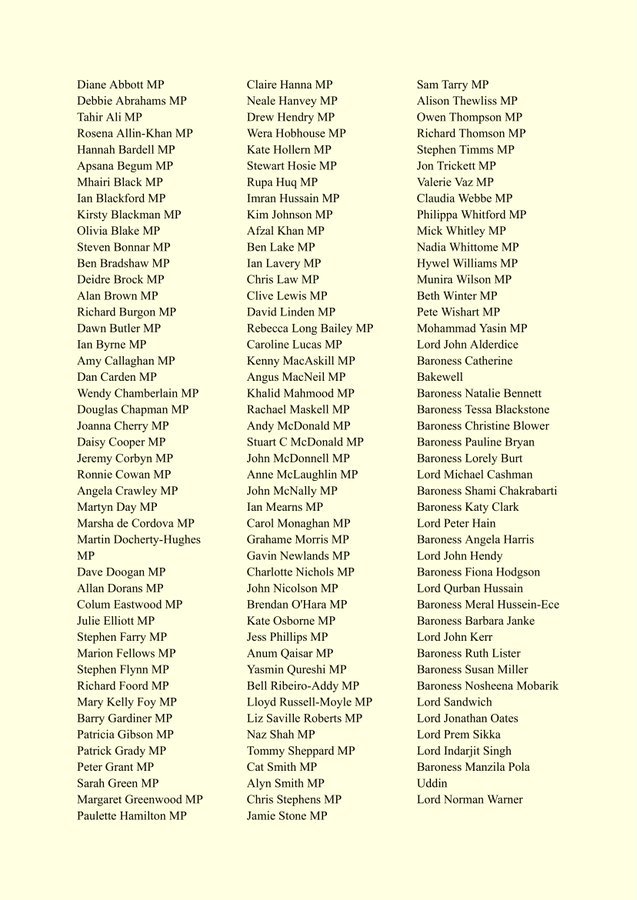 Diane Abbott MP
Debbie Abrahams MP
Tahir Ali MP
Rosena Allin-Khan MP
Hannah Bardell MP
Apsana Begum MP
Mhairi Black MP
Ian Blackford MP
Kirsty Blackman MP
Olivia Blake MP
Steven Bonnar MP
Ben Bradshaw MP
Deidre Brock MP
Alan Brown MP
Richard Burgon MP
Dawn Butler MP
Ian Byrne MP
Amy Callaghan MP
Dan Carden MP
Wendy Chamberlain MP
Douglas Chapman MP
Joanna Cherry MP
Daisy Cooper MP
Jeremy Corbyn MP
Ronnie Cowan MP
Angela Crawley MP
Martyn Day MP
Marsha de Cordova MP
Martin Docherty-Hughes MP
Dave Doogan MP
Allan Dorans MP
Colum Eastwood MP
Julie Elliott MP
Stephen Farry MP
Marion Fellows MP
Stephen Flynn MP
Richard Foord MP
Mary Kelly Foy MP
Barry Gardiner MP
Patricia Gibson MP
Patrick Grady MP
Peter Grant MP
Sarah Green MP
Margaret Greenwood MP
Paulette Hamilton MP

Claire Hanna MP
Neale Hanvey MP
Drew Hendry MP
Wera Hobhouse MP
Kate Hollern MP
Stewart Hosie MP
Rupa Huq MP
Imran Hussain MP
Kim Johnson MP
Afzal Khan MP
Ben Lake MP
Ian Lavery MP
Chris Law MP
Clive Lewis MP
David Linden MP
Rebecca Long Bailey MP
Caroline Lucas MP
Kenny MacAskill MP
Angus MacNeil MP
Khalid Mahmood MP
Rachael Maskell MP
Andy McDonald MP
Stuart C McDonald MP
John McDonnell MP
Anne McLaughlin MP
John McNally MP
Ian Mearns MP
Carol Monaghan MP
Grahame Morris MP
Gavin Newlands MP
Charlotte Nichols MP
John Nicolson MP
Brendan O'Hara MP
Kate Osborne MP
Jess Phillips MP
Anum Qaisar MP
Yasmin Qureshi MP
Bell Ribeiro-Addy MP
Lloyd Russell-Moyle MP
Liz Saville Roberts MP
Naz Shah MP
Tommy Sheppard MP
Cat Smith MP
Alyn Smith MP
Chris Stephens MP
Jamie Stone MP

Sam Tarry MP
Alison Thewliss MP
Owen Thompson MP
Richard Thomson MP
Stephen Timms MP
Jon Trickett MP
Valerie Vaz MP
Claudia Webbe MP
Philippa Whitford MP
Mick Whitley MP
Nadia Whittome MP
Hywel Williams MP
Munira Wilson MP
Beth Winter MP
Pete Wishart MP
Mohammad Yasin MP
Lord John Alderdice
Baroness Catherine Bakewell
Baroness Natalie Bennett
Baroness Tessa Blackstone
Baroness Christine Blower
Baroness Pauline Bryan
Baroness Lorely Burt
Lord Michael Cashman
Baroness Shami Chakrabarti
Baroness Katy Clark
Lord Peter Hain
Baroness Angela Harris
Lord John Hendy
Baroness Fiona Hodgson
Lord Qurban Hussain
Baroness Meral Hussein-Ece
Baroness Barbara Janke
Lord John Kerr
Baroness Ruth Lister
Baroness Susan Miller
Baroness Nosheena Mobarik
Lord Sandwich
Lord Jonathan Oates
Lord Prem Sikka
Lord Indarjit Singh
Baroness Manzila Pola Uddin
Lord Norman Warner